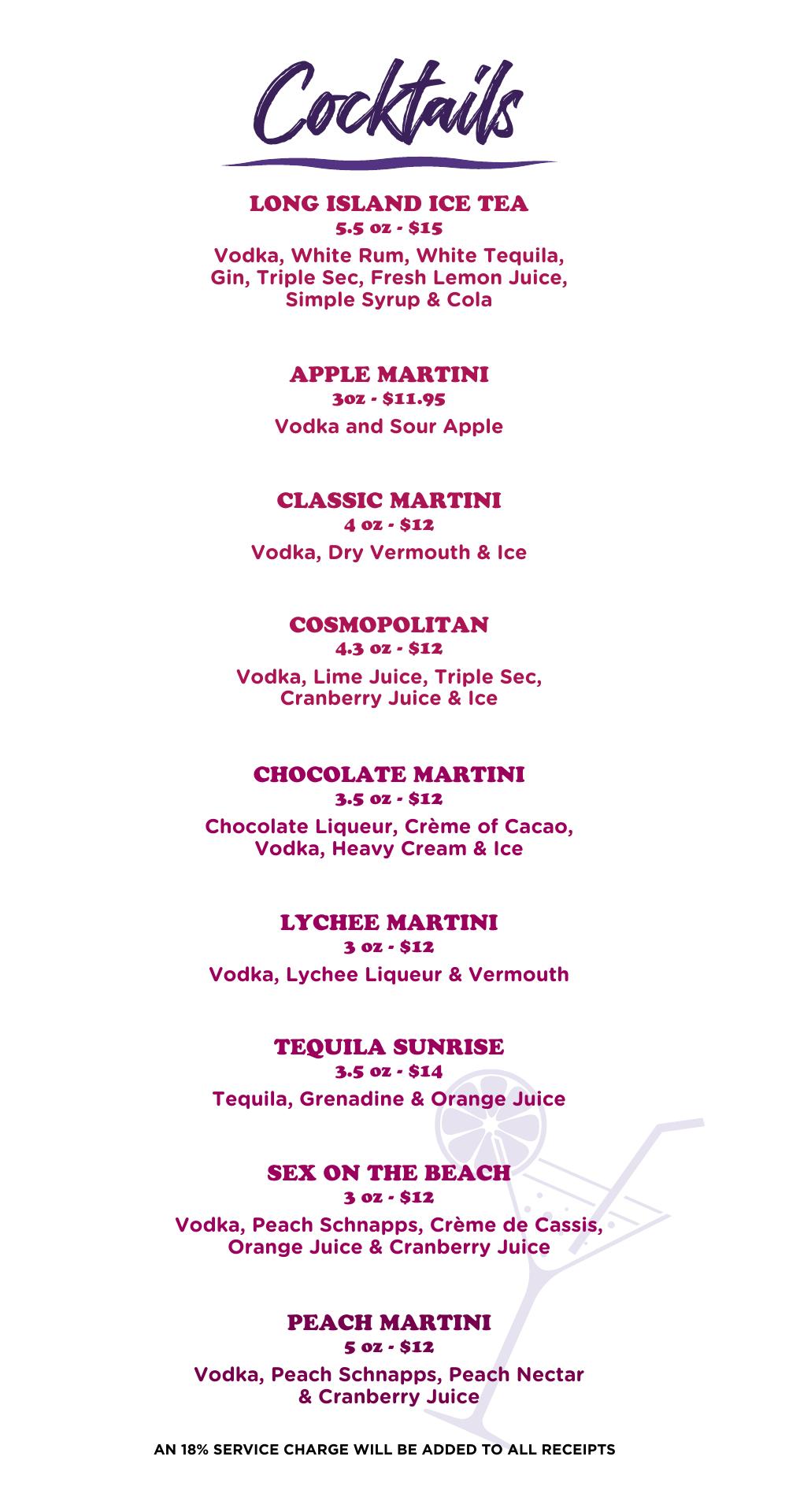 Cocktails

LONG ISLAND ICE TEA
5.5 oz - $15
Vodka, White Rum, White Tequila, Gin, Triple Sec, Fresh Lemon Juice, Simple Syrup & Cola

APPLE MARTINI
3oz - $11.95
Vodka and Sour Apple

CLASSIC MARTINI
4 oz - $12
Vodka, Dry Vermouth & Ice

COSMOPOLITAN
4.3 oz - $12
Vodka, Lime Juice, Triple Sec, Cranberry Juice & Ice

CHOCOLATE MARTINI
3.5 oz - $12
Chocolate Liqueur, Crème of Cacao, Vodka, Heavy Cream & Ice

LYCHEE MARTINI
3 oz - $12
Vodka, Lychee Liqueur & Vermouth

TEQUILA SUNRISE
3.5 oz - $14
Tequila, Grenadine & Orange Juice

SEX ON THE BEACH
3 oz - $12
Vodka, Peach Schnapps, Crème de Cassis, Orange Juice & Cranberry Juice

PEACH MARTINI
5 oz - $12
Vodka, Peach Schnapps, Peach Nectar & Cranberry Juice

AN 18% SERVICE CHARGE WILL BE ADDED TO ALL RECEIPTS